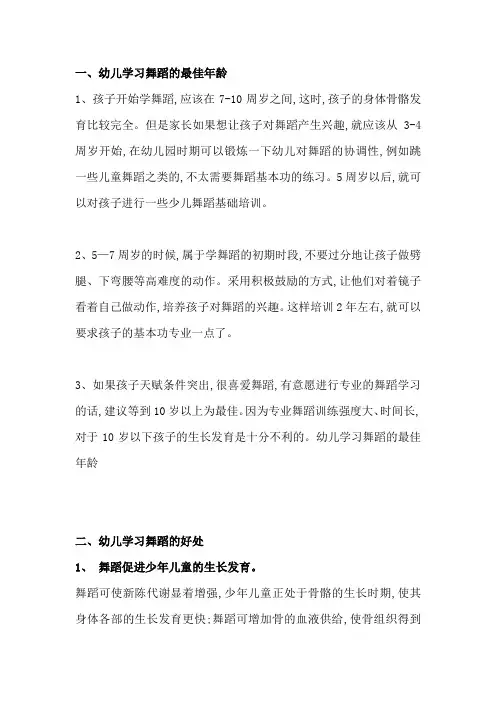 一、幼儿学习舞蹈的最佳年龄

1、孩子开始学舞蹈,应该在 7-10 周岁之间,这时,孩子的身体骨骼发育比较完全。但是家长如果想让孩子对舞蹈产生兴趣,就应该从 3-4 周岁开始,在幼儿园时期可以锻炼一下幼儿对舞蹈的协调性,例如跳一些儿童舞蹈之类的,不太需要舞蹈基本功的练习。5 周岁以后,就可以对孩子进行一些少儿舞蹈基础培训。

2、5—7 周岁的时候,属于学舞蹈的初期时段,不要过分地让孩子做劈腿、下弯腰等高难度的动作。采用积极鼓励的方式,让他们对着镜子看着自己做动作,培养孩子对舞蹈的兴趣。这样培训 2 年左右,就可以要求孩子的基本功专业一点了。

3、如果孩子天赋条件突出,很喜爱舞蹈,有意愿进行专业的舞蹈学习的话,建议等到 10 岁以上为最佳。因为专业舞蹈训练强度大、时间长,对于 10 岁以下孩子的生长发育是十分不利的。幼儿学习舞蹈的最佳年龄

二、幼儿学习舞蹈的好处

1、 舞蹈促进少年儿童的生长发育。

舞蹈可使新陈代谢显着增强,少年儿童正处于骨骼的生长时期,使其身体各部的生长发育更快;舞蹈可增加骨的血液供给,使骨组织得到